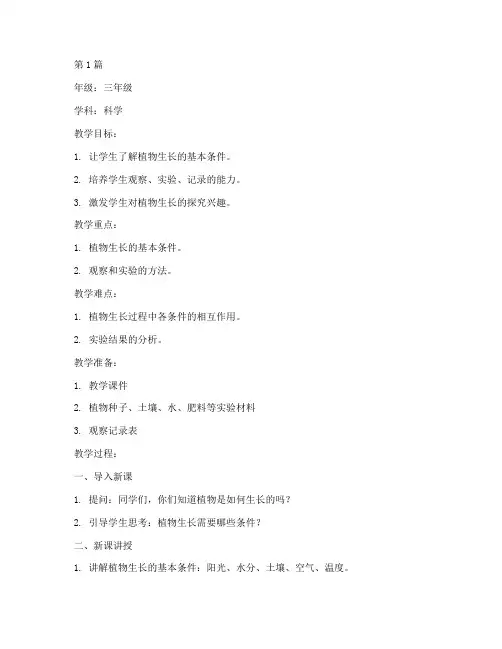 第1篇

年级：三年级

学科：科学

教学目标：

1. 让学生了解植物生长的基本条件。

2. 培养学生观察、实验、记录的能力。

3. 激发学生对植物生长的探究兴趣。

教学重点：

1. 植物生长的基本条件。

2. 观察和实验的方法。

教学难点：

1. 植物生长过程中各条件的相互作用。

2. 实验结果的分析。

教学准备：

1. 教学课件

2. 植物种子、土壤、水、肥料等实验材料

3. 观察记录表

教学过程：

一、导入新课

1. 提问：同学们，你们知道植物是如何生长的吗？

2. 引导学生思考：植物生长需要哪些条件？

二、新课讲授

1. 讲解植物生长的基本条件：阳光、水分、土壤、空气、温度。